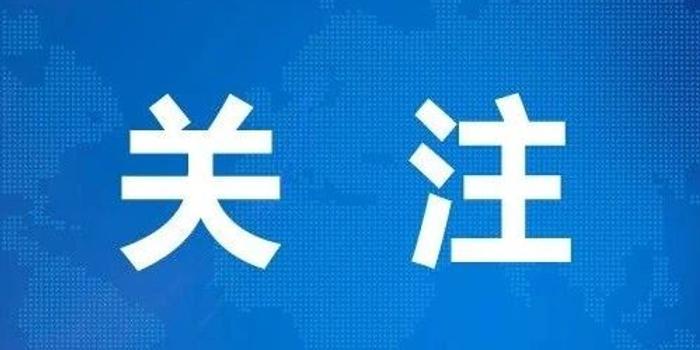 关 注